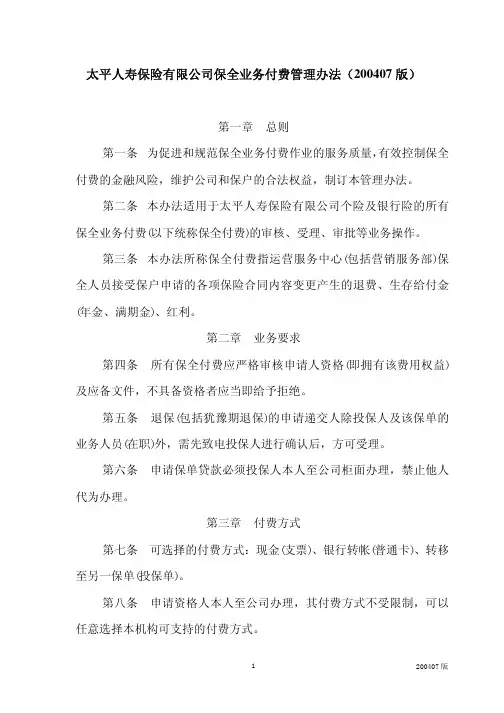 太平人寿保险有限公司保全业务付费管理办法（200407 版）

第一章　总则

第一条　为促进和规范保全业务付费作业的服务质量，有效控制保全付费的金融风险，维护公司和保户的合法权益，制订本管理办法。

第二条　本办法适用于太平人寿保险有限公司个险及银行险的所有保全业务付费(以下统称保全付费)的审核、受理、审批等业务操作。

第三条　本办法所称保全付费指运营服务中心(包括营销服务部)保全人员接受保户申请的各项保险合同内容变更产生的退费、生存给付金(年金、满期金)、红利。

第二章　业务要求

第四条　所有保全付费应严格审核申请人资格(即拥有该费用权益)及应备文件，不具备资格者应当即给予拒绝。

第五条　退保(包括犹豫期退保)的申请递交人除投保人及该保单的业务人员(在职)外，需先致电投保人进行确认后，方可受理。

第六条　申请保单贷款必须投保人本人至公司柜面办理，禁止他人代为办理。

第三章　付费方式

第七条　可选择的付费方式：现金(支票)、银行转帐(普通卡)、转移至另一保单(投保单)。

第八条　申请资格人本人至公司办理，其付费方式不受限制，可以任意选择本机构可支持的付费方式。

1

200407 版